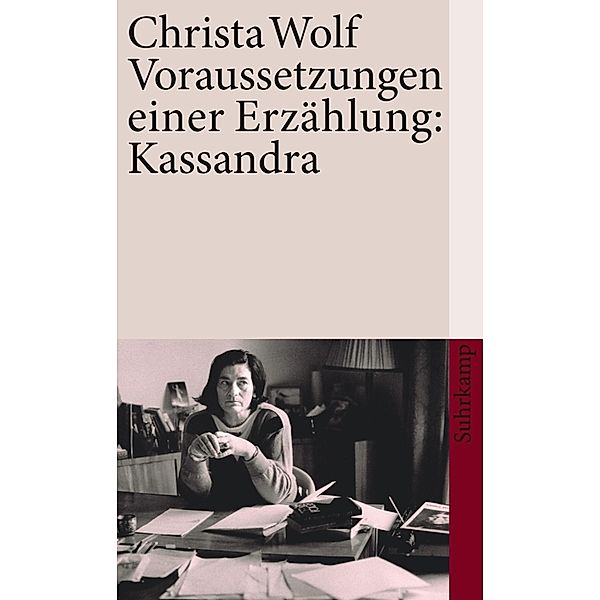 Christa Wolf
Voraussetzungen einer Erzählung: Kassandra

Suhrkamp